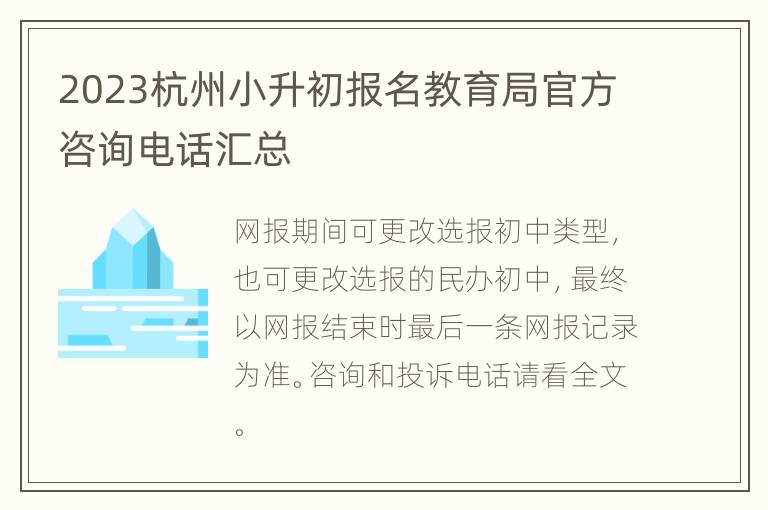 2023杭州小升初报名教育局官方咨询电话汇总

网报期间可更改选报初中类型，也可更改选报的民办初中，最终以网报结束时最后一条网报记录为准。咨询和投诉电话请看全文。